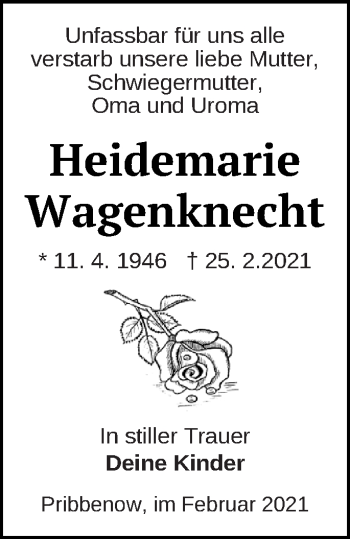 Unfassbar für uns alle verstarb unsere liebe Mutter, Schwiegermutter, Oma und Uroma

Heidemarie Wagenknecht

* 11. 4. 1946 † 25. 2.2021

In stiller Trauer
Deine Kinder

Pribbenow, im Februar 2021